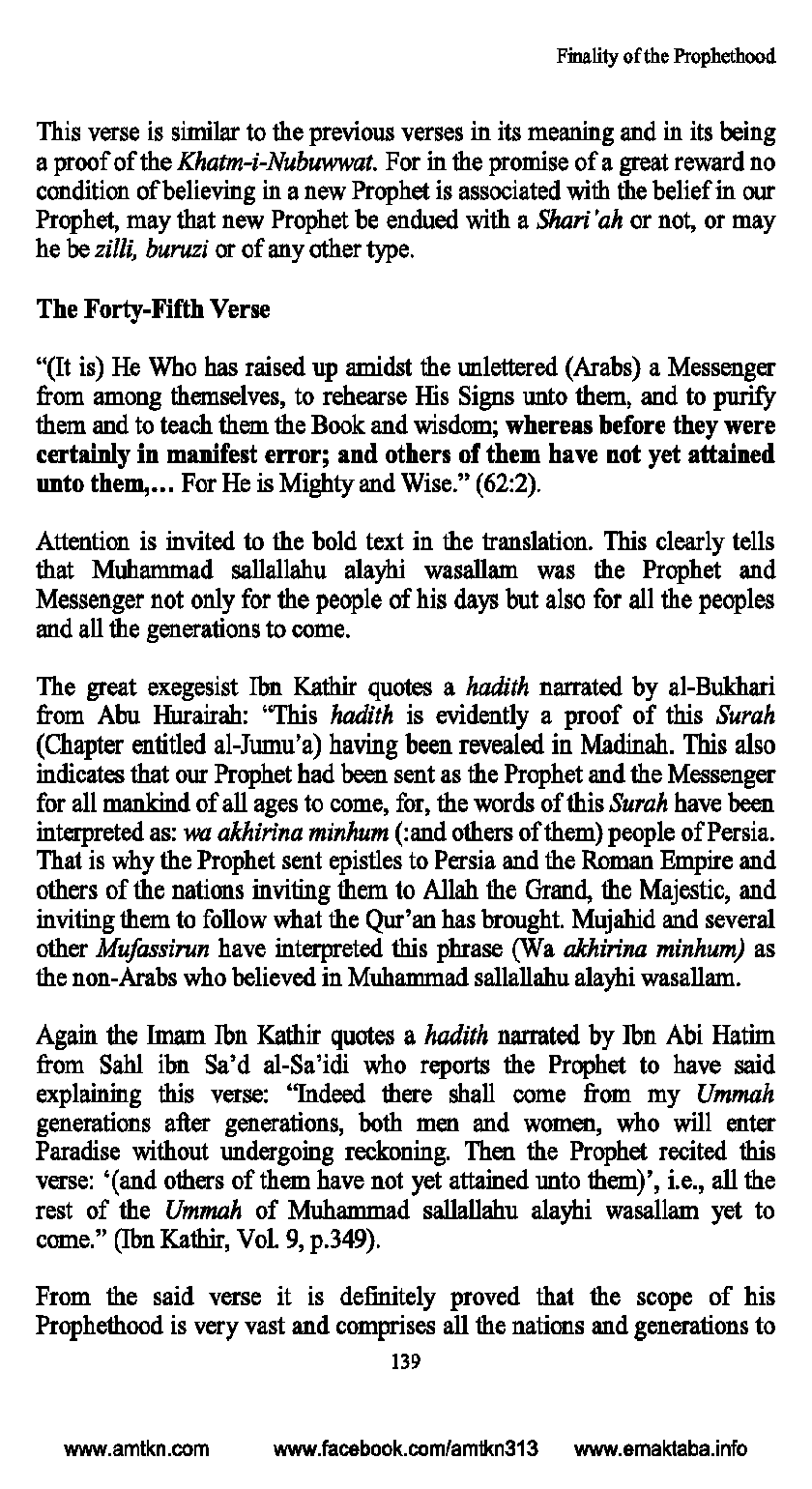 Finality of the Prophethood

This verse is similar to the previous verses in its meaning and in its being a proof of the Khatm-i-Nubuwwat. For in the promise of a great reward no condition of believing in a new Prophet is associated with the belief in our Prophet, may that new Prophet be endued with a Shari'ah or not, or may he be zilli, buruzi or of any other type.

The Forty-Fifth Verse

"(It is) He Who has raised up amidst the unlettered (Arabs) a Messenger from among themselves, to rehearse His Signs unto them, and to purify them and to teach them the Book and wisdom; whereas before they were certainly in manifest error; and others of them have not yet attained unto them,... For He is Mighty and Wise." (62:2).

Attention is invited to the bold text in the translation. This clearly tells that Muhammad sallallahu alayhi wasallam was the Prophet and Messenger not only for the people of his days but also for all the peoples and all the generations to come.

The great exegesist Ibn Kathir quotes a hadith narrated by al-Bukhari from Abu Hurairah: "This hadith is evidently a proof of this Surah (Chapter entitled al-Jumu'a) having been revealed in Madinah. This also indicates that our Prophet had been sent as the Prophet and the Messenger for all mankind of all ages to come, for, the words of this Surah have been interpreted as: wa akhirina minhum (:and others of them) people of Persia. That is why the Prophet sent epistles to Persia and the Roman Empire and others of the nations inviting them to Allah the Grand, the Majestic, and inviting them to follow what the Qur'an has brought. Mujahid and several other Mufassirun have interpreted this phrase (Wa akhirina minhum) as the non-Arabs who believed in Muhammad sallallahu alayhi wasallam.

Again the Imam Ibn Kathir quotes a hadith narrated by Ibn Abi Hatim from Sahl ibn Sa'd al-Sa'idi who reports the Prophet to have said explaining this verse: "Indeed there shall come from my Ummah generations after generations, both men and women, who will enter Paradise without undergoing reckoning. Then the Prophet recited this verse: '(and others of them have not yet attained unto them)', i.e., all the rest of the Ummah of Muhammad sallallahu alayhi wasallam yet to come." (Ibn Kathir, Vol. 9, p.349).

From the said verse it is definitely proved that the scope of his Prophethood is very vast and comprises all the nations and generations to

139

www.amtkn.com www.facebook.com/amtkn313 www.emaktaba.info